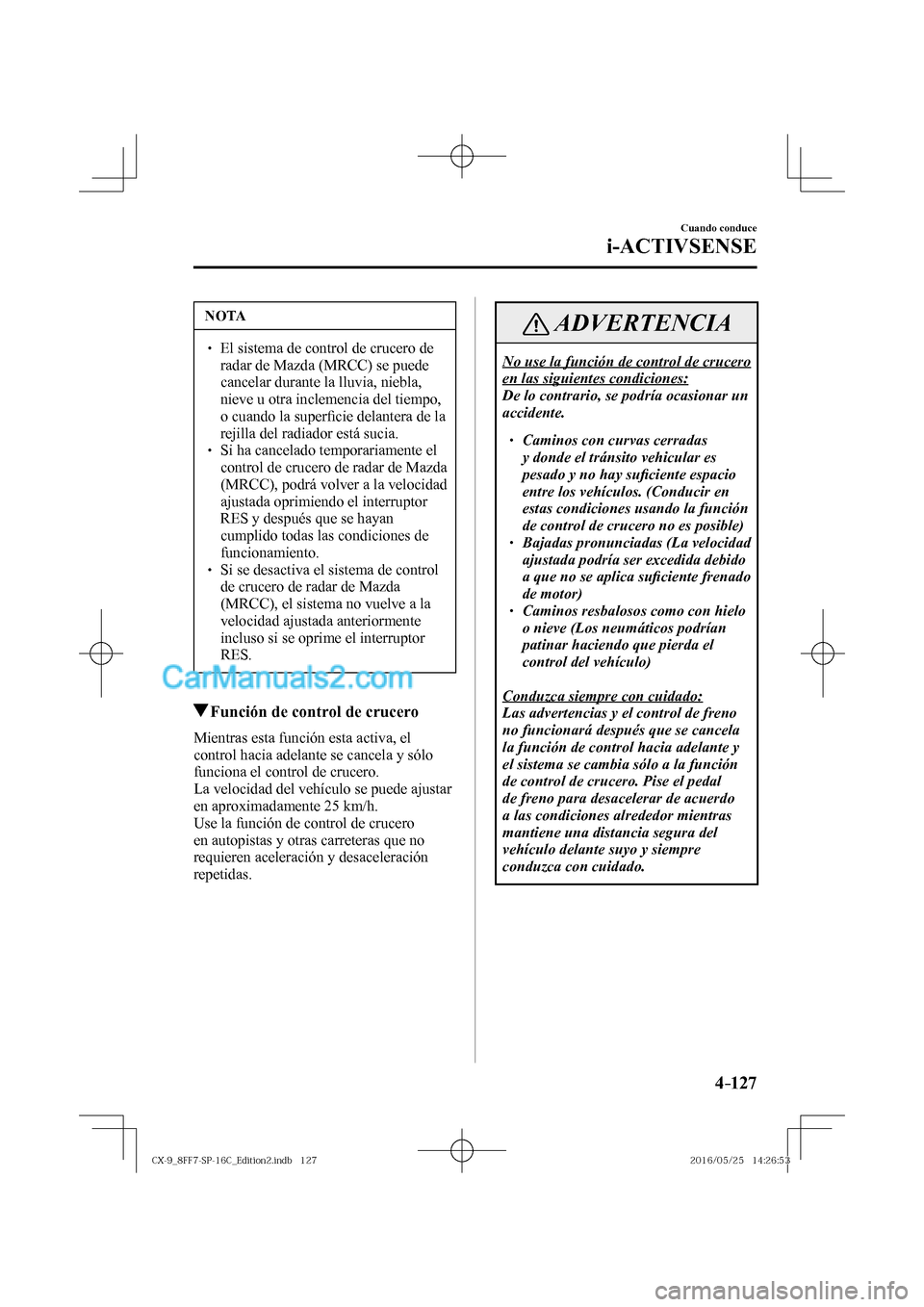 Cuando conduce

i-ACTIVSENSE

NOTA

• El sistema de control de crucero de radar de Mazda (MRCC) se puede cancelar durante la lluvia, niebla, nieve u otra inclemencia del tiempo, o cuando la superficie delantera de la rejilla del radiador está sucia.
• Si ha cancelado temporariamente el control de crucero de radar de Mazda (MRCC), podrá volver a la velocidad ajustada oprimiendo el interruptor RES y después que se hayan cumplido todas las condiciones de funcionamiento.
• Si se desactiva el sistema de control de crucero de radar de Mazda (MRCC), el sistema no vuelve a la velocidad ajustada anteriormente incluso si se oprime el interruptor RES.

CarManuals2.com

▼Función de control de crucero

Mientras esta función esta activa, el control hacia adelante se cancela y sólo funciona el control de crucero.
La velocidad del vehículo se puede ajustar en aproximadamente 25 km/h.
Use la función de control de crucero en autopistas y otras carreteras que no requieren aceleración y desaceleración repetidas.

ADVERTENCIA

No use la función de control de crucero en las siguientes condiciones:
De lo contrario, se podría ocasionar un accidente.

• Caminos con curvas cerradas y donde el tránsito vehicular es pesado y no hay suficiente espacio entre los vehículos. (Conducir en estas condiciones usando la función de control de crucero no es posible)
• Bajadas pronunciadas (La velocidad ajustada podría ser excedida debido a que no se aplica suficiente frenado de motor)
• Caminos resbalosos como con hielo o nieve (Los neumáticos podrían patinar haciendo que pierda el control del vehículo)

Conduzca siempre con cuidado:
Las advertencias y el control de freno no funcionará después que se cancela la función de control hacia adelante y el sistema se cambia sólo a la función de control de crucero. Pise el pedal de freno para desacelerar de acuerdo a las condiciones alrededor mientras mantiene una distancia segura del vehículo delante suyo y siempre conduzca con cuidado.

4-127

CX-9_8FF7-SP-16C_Edition2.indb 127    2016/05/25 14:26:53

carmanualsonline.info